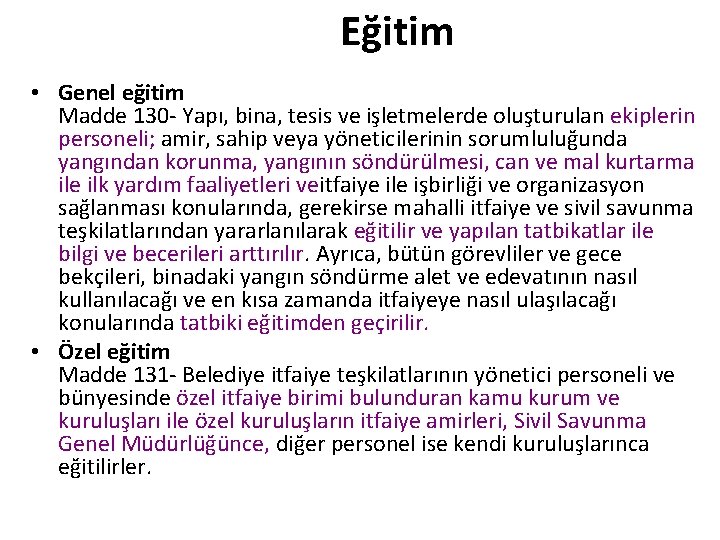 Eğitim

• Genel eğitim
Madde 130- Yapı, bina, tesis ve işletmelerde oluşturulan ekiplerin personeli; amir, sahip veya yöneticilerinin sorumluluğunda yangından korunma, yangının söndürülmesi, can ve mal kurtarma ile ilk yardım faaliyetleri veitfaiye ile işbirliği ve organizasyon sağlanması konularında, gerekirse mahalli itfaiye ve sivil savunma teşkilatlarından yararlanılarak eğitilir ve yapılan tatbikatlar ile bilgi ve becerileri arttırılır. Ayrıca, bütün görevliler ve gece bekçileri, binadaki yangın söndürme alet ve edevatının nasıl kullanılacağı ve en kısa zamanda itfaiyeye nasıl ulaşılacağı konularında tatbiki eğitimden geçirilir.

• Özel eğitim
Madde 131- Belediye itfaiye teşkilatlarının yönetici personeli ve bünyesinde özel itfaiye birimi bulunduran kamu kurum ve kuruluşları ile özel kuruluşların itfaiye amirleri, Sivil Savunma Genel Müdürlüğünce, diğer personel ise kendi kuruluşlarınca eğitilirler.